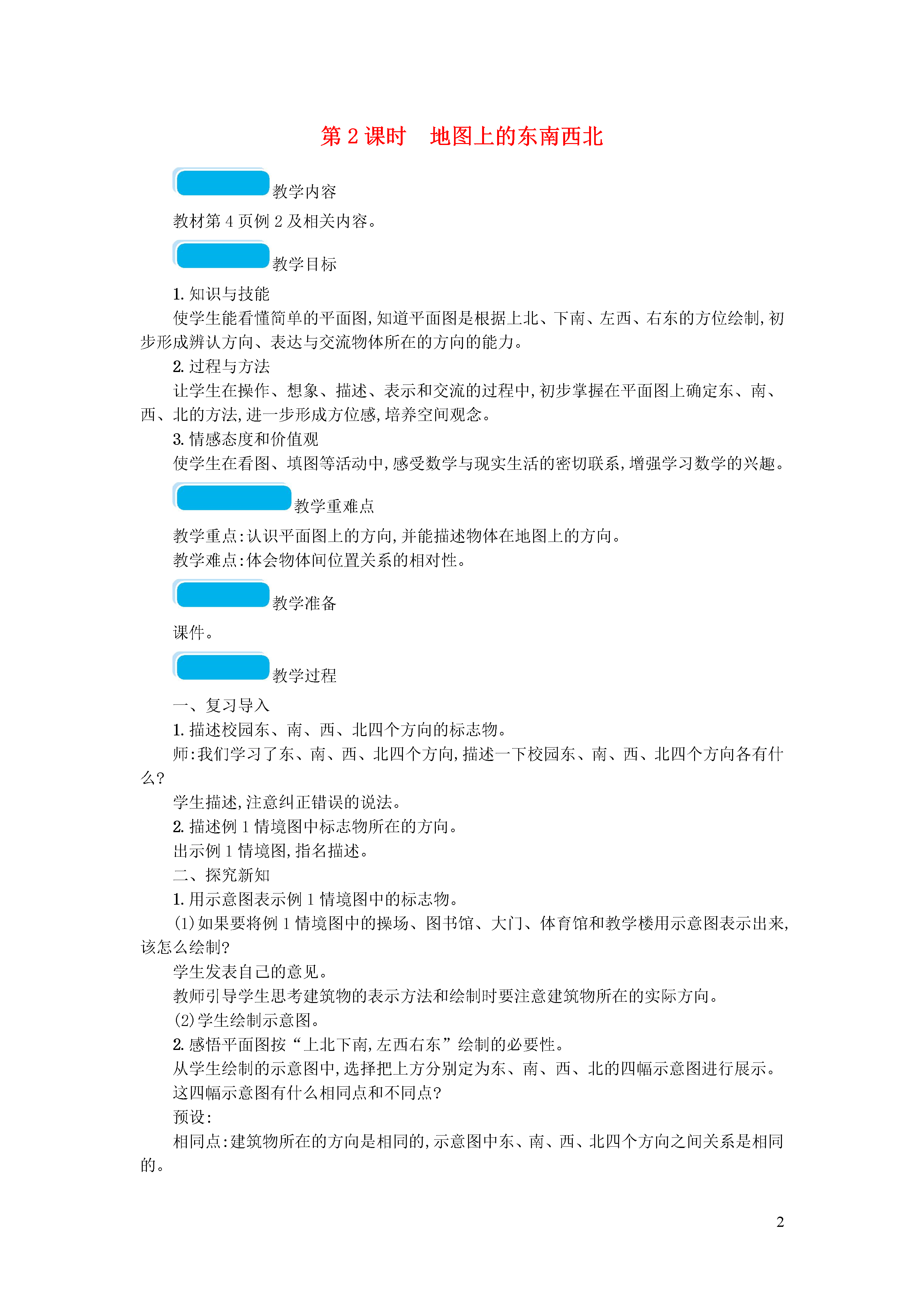 第 2 课时　地图上的东南西北

教学内容

教材第 4 页例 2 及相关内容。

教学目标

1. 知识与技能

使学生能看懂简单的平面图,知道平面图是根据上北、下南、左西、右东的方位绘制,初步形成辨认方向、表达与交流物体所在的方向的能力。

2. 过程与方法

让学生在操作、想象、描述、表示和交流的过程中,初步掌握在平面图上确定东、南、西、北的方法,进一步形成方位感,培养空间观念。

3. 情感态度和价值观

使学生在看图、填图等活动中,感受数学与现实生活的密切联系,增强学习数学的兴趣。

教学重难点

教学重点:认识平面图上的方向,并能描述物体在地图上的方向。

教学难点:体会物体间位置关系的相对性。

教学准备

课件。

教学过程

一、复习导入

1. 描述校园东、南、西、北四个方向的标志物。

师:我们学习了东、南、西、北四个方向,描述一下校园东、南、西、北四个方向各有什么?

学生描述,注意纠正错误的说法。

2. 描述例 1 情境图中标志物所在的方向。

出示例 1 情境图,指名描述。

二、探究新知

1. 用示意图表示例 1 情境图中的标志物。

(1)如果要将例 1 情境图中的操场、图书馆、大门、体育馆和教学楼用示意图表示出来,该怎么绘制?

学生发表自己的意见。

教师引导学生思考建筑物的表示方法和绘制时要注意建筑物所在的实际方向。

(2)学生绘制示意图。

2. 感悟平面图按“上北下南,左西右东”绘制的必要性。

从学生绘制的示意图中,选择把上方分别定为东、南、西、北的四幅示意图进行展示。

这四幅示意图有什么相同点和不同点?

预设:

相同点:建筑物所在的方向是相同的,示意图中东、南、西、北四个方向之间关系是相同的。

2